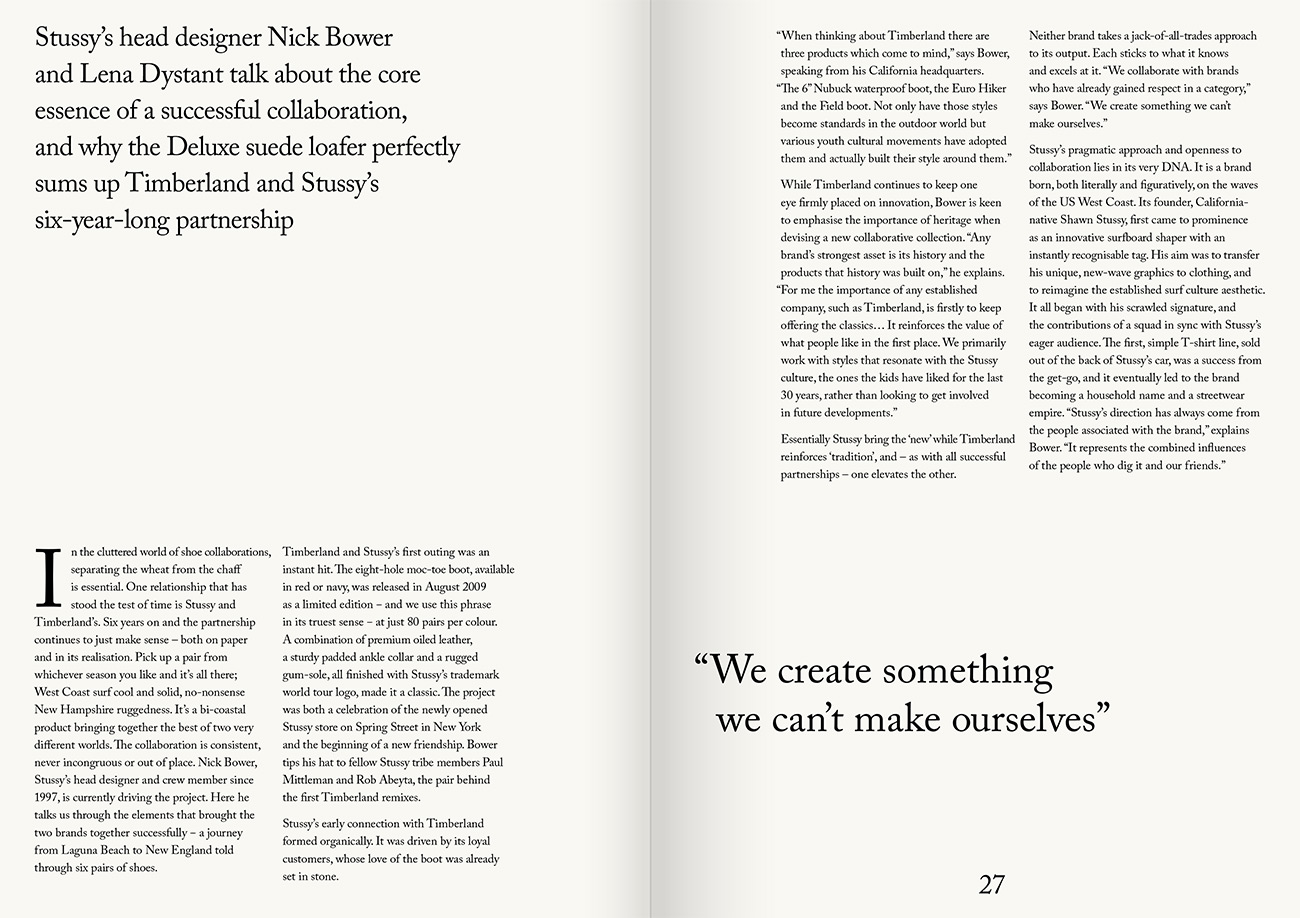 Stussy's head designer Nick Bower and Lena Dystant talk about the core essence of a successful collaboration, and why the Deluxe suede loafer perfectly sums up Timberland and Stussy's six-year-long partnership

In the cluttered world of shoe collaborations, separating the wheat from the chaff is essential. One relationship that has stood the test of time is Stussy and Timberland's. Six years on and the partnership continues to just make sense – both on paper and in its realisation. Pick up a pair from whichever season you like and it's all there; West Coast surf cool and solid, no-nonsense New Hampshire ruggedness. It's a bi-coastal product bringing together the best of two very different worlds. The collaboration is consistent, never incongruous or out of place. Nick Bower, Stussy's head designer and crew member since 1997, is currently driving the project. Here he talks us through the elements that brought the two brands together successfully – a journey from Laguna Beach to New England told through six pairs of shoes.

Timberland and Stussy's first outing was an instant hit. The eight-hole moc-toe boot, available in red or navy, was released in August 2009 as a limited edition – and we use this phrase in its truest sense – at just 80 pairs per colour. A combination of premium oiled leather, a sturdy padded ankle collar and a rugged gum-sole, all finished with Stussy's trademark world tour logo, made it a classic. The project was both a celebration of the newly opened Stussy store on Spring Street in New York and the beginning of a new friendship. Bower tips his hat to fellow Stussy tribe members Paul Mittleman and Rob Abeyta, the pair behind the first Timberland remixes.

Stussy's early connection with Timberland formed organically. It was driven by its loyal customers, whose love of the boot was already set in stone.

"When thinking about Timberland there are three products which come to mind," says Bower, speaking from his California headquarters. "The 6" Nubuck waterproof boot, the Euro Hiker and the Field boot. Not only have those styles become standards in the outdoor world but various youth cultural movements have adopted them and actually built their style around them."

While Timberland continues to keep one eye firmly placed on innovation, Bower is keen to emphasise the importance of heritage when devising a new collaborative collection. "Any brand's strongest asset is its history and the products that history was built on," he explains. "For me the importance of any established company, such as Timberland, is firstly to keep offering the classics… It reinforces the value of what people like in the first place. We primarily work with styles that resonate with the Stussy culture, the ones the kids have liked for the last 30 years, rather than looking to get involved in future developments."

Essentially Stussy bring the 'new' while Timberland reinforces 'tradition', and – as with all successful partnerships – one elevates the other.

Neither brand takes a jack-of-all-trades approach to its output. Each sticks to what it knows and excels at it. "We collaborate with brands who have already gained respect in a category," says Bower. "We create something we can't make ourselves."

Stussy's pragmatic approach and openness to collaboration lies in its very DNA. It is a brand born, both literally and figuratively, on the waves of the US West Coast. Its founder, California-native Shawn Stussy, first came to prominence as an innovative surfboard shaper with an instantly recognisable tag. His aim was to transfer his unique, new-wave graphics to clothing, and to reimagine the established surf culture aesthetic. It all began with his scrawled signature, and the contributions of a squad in sync with Stussy's eager audience. The first, simple T-shirt line, sold out of the back of Stussy's car, was a success from the get-go, and it eventually led to the brand becoming a household name and a streetwear empire. "Stussy's direction has always come from the people associated with the brand," explains Bower. "It represents the combined influences of the people who dig it and our friends."

"We create something we can't make ourselves"

27